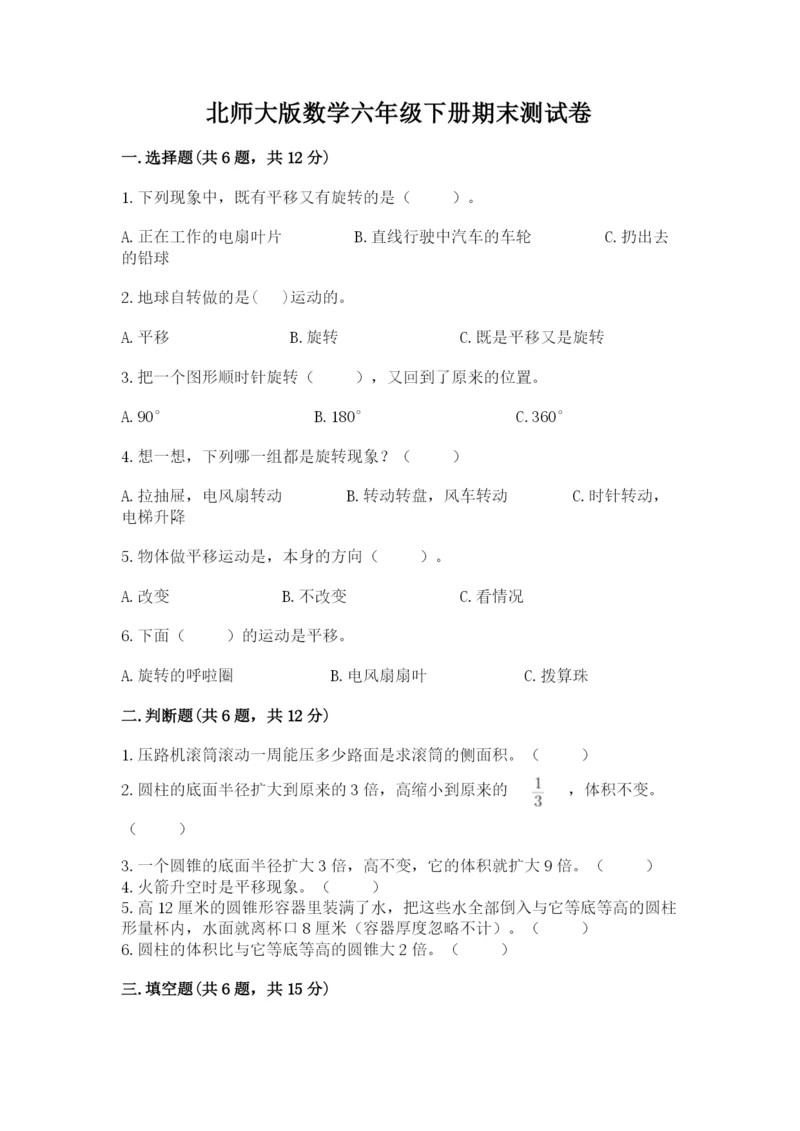 北师大版数学六年级下册期末测试卷

一.选择题(共6题，共12分)

1.下列现象中，既有平移又有旋转的是（　　）。

A.正在工作的电扇叶片　　B.直线行驶中汽车的车轮　　C.扔出去的铅球

2.地球自转做的是(　)运动的。

A.平移　　B.旋转　　C.既是平移又是旋转

3.把一个图形顺时针旋转（　　），又回到了原来的位置。

A.90°　　B.180°　　C.360°

4.想一想，下列哪一组都是旋转现象？（　　）

A.拉抽屉，电风扇转动　　B.转动转盘，风车转动　　C.时针转动，电梯升降

5.物体做平移运动是，本身的方向（　　）。

A.改变　　B.不改变　　C.看情况

6.下面（　　）的运动是平移。

A.旋转的呼啦圈　　B.电风扇扇叶　　C.拨算珠

二.判断题(共6题，共12分)

1.压路机滚筒滚动一周能压多少路面是求滚筒的侧面积。（　　）

2.圆柱的底面半径扩大到原来的3倍，高缩小到原来的 $\frac{1}{3}$ ，体积不变。

（　　）

3.一个圆锥的底面半径扩大3倍，高不变，它的体积就扩大9倍。（　　）
4.火箭升空时是平移现象。（　　）
5.高12厘米的圆锥形容器里装满了水，把这些水全部倒入与它等底等高的圆柱形量杯内，水面就离杯口8厘米（容器厚度忽略不计）。（　　）
6.圆柱的体积比与它等底等高的圆锥大2倍。（　　）

三.填空题(共6题，共15分)